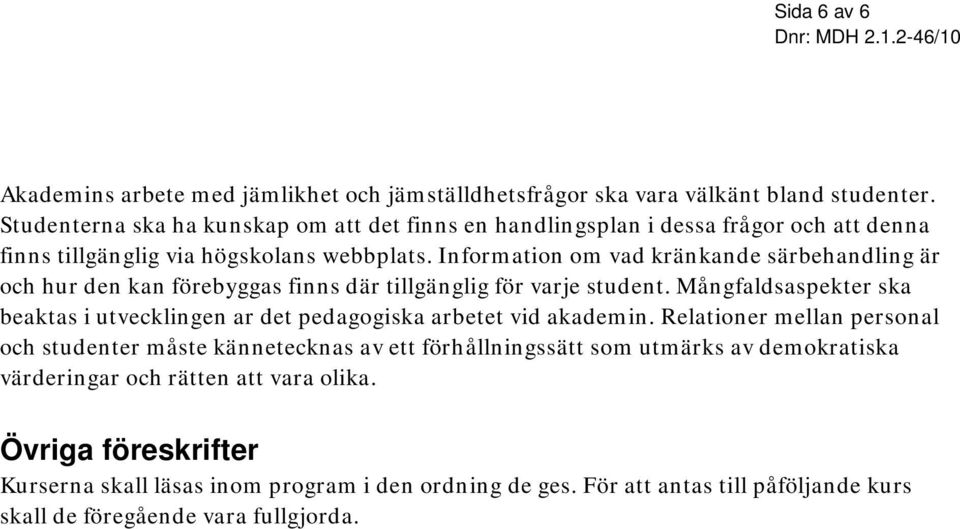 Sida 6 av 6
Dnr: MDH 2.1.2-46/10

Akademins arbete med jämlikhet och jämställdhetsfrågor ska vara välkänt bland studenter. Studenterna ska ha kunskap om att det finns en handlingsplan i dessa frågor och att denna finns tillgänglig via högskolans webbplats. Information om vad kränkande särbehandling är och hur den kan förebyggas finns där tillgänglig för varje student. Mångfaldsaspekter ska beaktas i utvecklingen ar det pedagogiska arbetet vid akademin. Relationer mellan personal och studenter måste kännetecknas av ett förhållningssätt som utmärks av demokratiska värderingar och rätten att vara olika.

Övriga föreskrifter
Kurserna skall läsas inom program i den ordning de ges. För att antas till påföljande kurs skall de föregående vara fullgjorda.